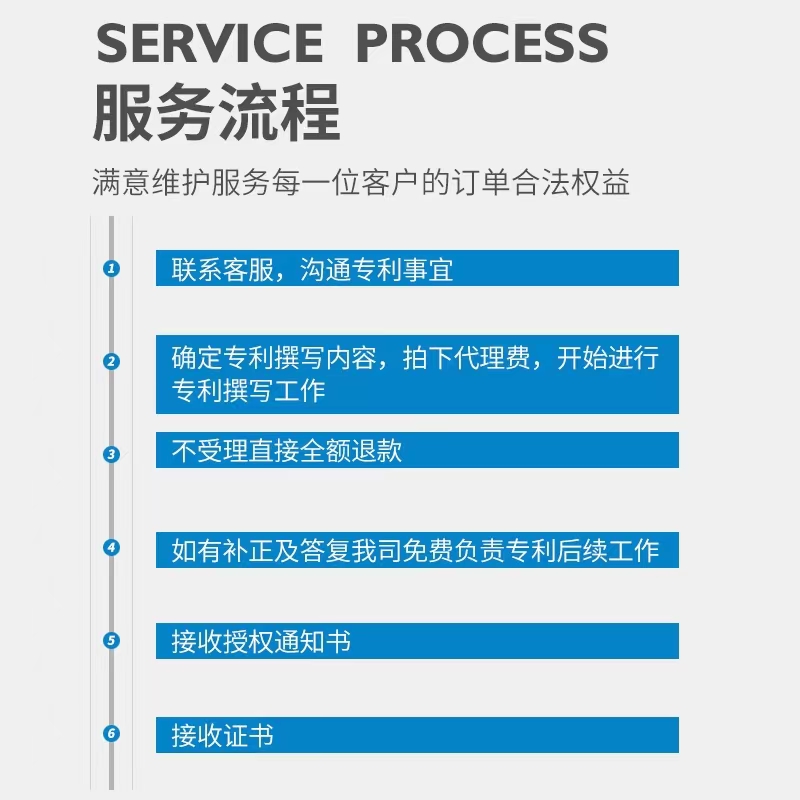 SERVICE PROCESS
服务流程

满意维护服务每一位客户的订单合法权益

1
联系客服，沟通专利事宜

2
确定专利撰写内容，拍下代理费，开始进行专利撰写工作

3
不受理直接全额退款

4
如有补正及答复我司免费负责专利后续工作

5
接收授权通知书

6
接收证书